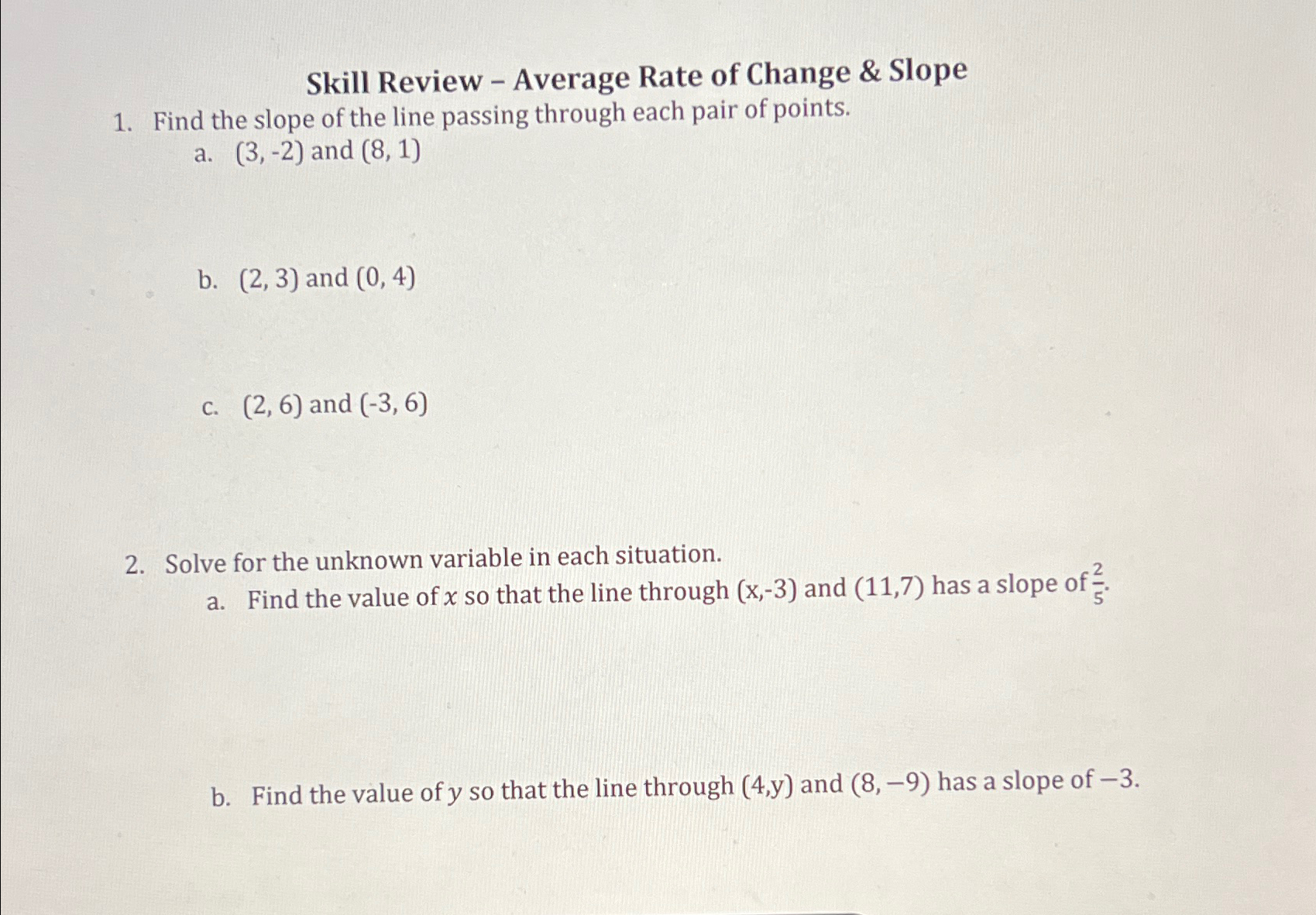 Skill Review – Average Rate of Change & Slope

1. Find the slope of the line passing through each pair of points.

a. (3, -2) and (8, 1)

b. (2, 3) and (0, 4)

c. (2, 6) and (-3, 6)

2. Solve for the unknown variable in each situation.

a. Find the value of $x$ so that the line through (x,-3) and (11,7) has a slope of $\frac{2}{5}$.

b. Find the value of $y$ so that the line through (4,y) and $(8, -9)$ has a slope of $-3$.